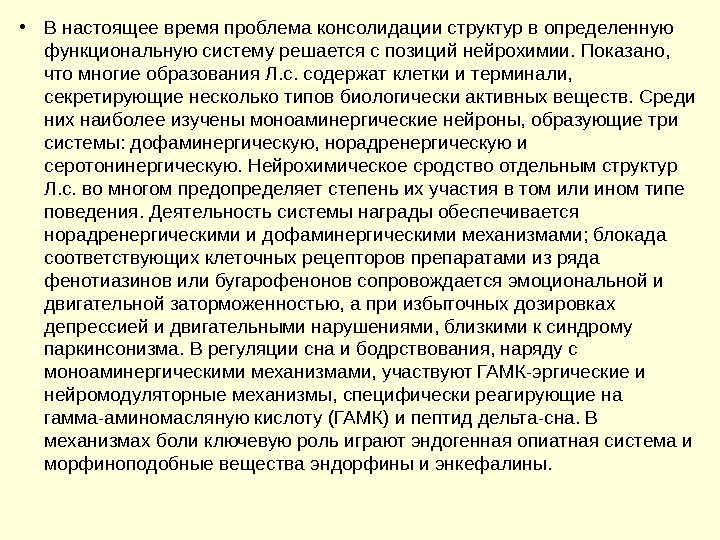 • В настоящее время проблема консолидации структур в определенную функциональную систему решается с позиций нейрохимии. Показано, что многие образования Л.с. содержат клетки и терминали, секретирующие несколько типов биологически активных веществ. Среди них наиболее изучены моноаминергические нейроны, образующие три системы: дофаминергическую, норадренергическую и серотонинергическую. Нейрохимическое сродство отдельным структур Л.с. во многом предопределяет степень их участия в том или ином типе поведения. Деятельность системы награды обеспечивается норадренергическими и дофаминергическими механизмами; блокада соответствующих клеточных рецепторов препаратами из ряда фенотиазинов или бугарофенонов сопровождается эмоциональной и двигательной заторможенностью, а при избыточных дозировках депрессией и двигательными нарушениями, близкими к синдрому паркинсонизма. В регуляции сна и бодрствования, наряду с моноаминергическими механизмами, участвуют ГАМК-эргические и нейромодуляторные механизмы, специфически реагирующие на гамма-аминомасляную кислоту (ГАМК) и пептид дельта-сна. В механизмах боли ключевую роль играют эндогенная опиатная система и морфиноподобные вещества эндорфины и энкефалины.